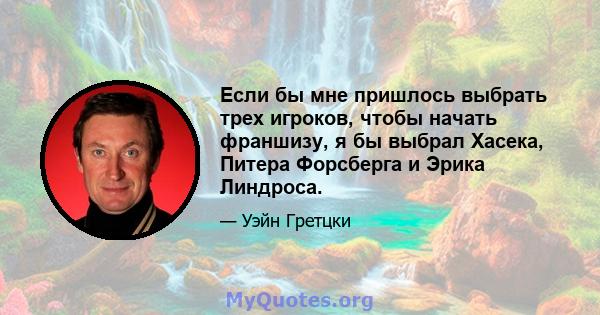 Если бы мне пришлось выбрать трех игроков, чтобы начать франшизу, я бы выбрал Хасека, Питера Форсберга и Эрика Линдроса.

— Уэйн Гретцки

MyQuotes.org